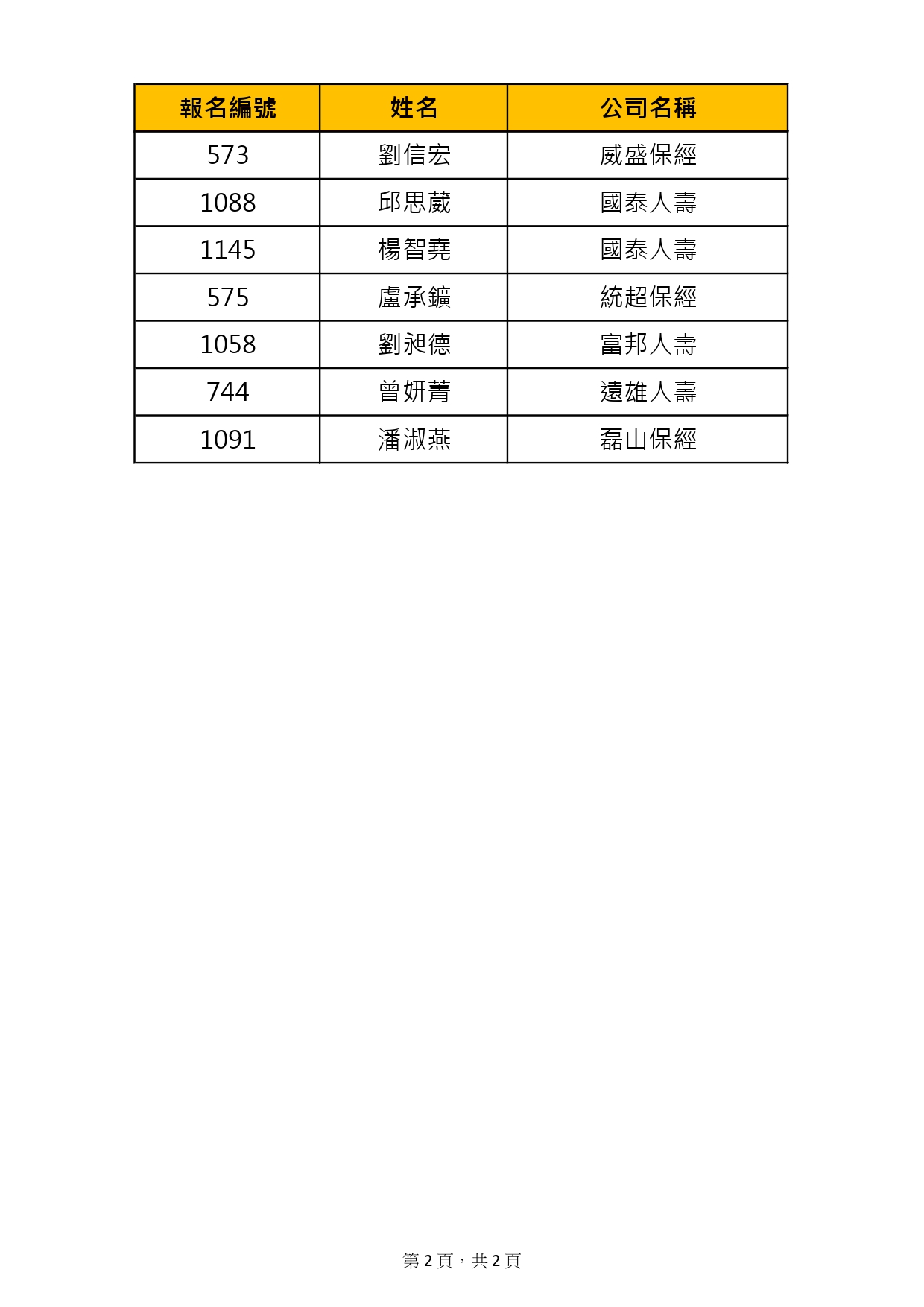 | 報名編號 | 姓名 | 公司名稱 |
|---|---|---|
| 573 | 劉信宏 | 威盛保經 |
| 1088 | 邱思葳 | 國泰人壽 |
| 1145 | 楊智堯 | 國泰人壽 |
| 575 | 盧承鑛 | 統超保經 |
| 1058 | 劉昶德 | 富邦人壽 |
| 744 | 曾妍菁 | 遠雄人壽 |
| 1091 | 潘淑燕 | 磊山保經 |

第 2 頁，共 2 頁